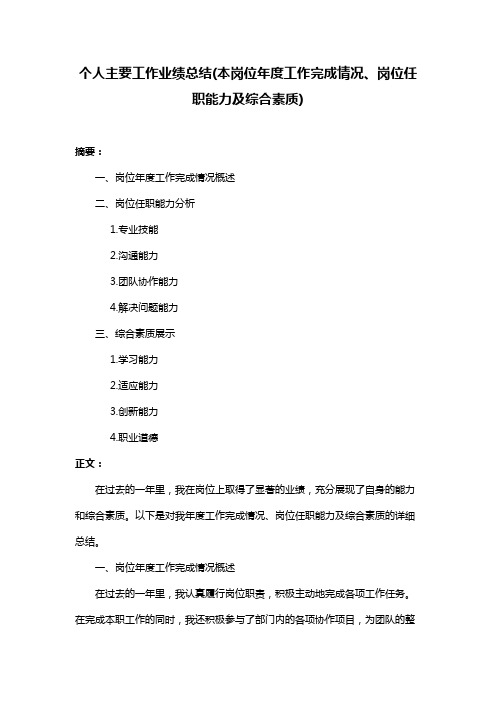 个人主要工作业绩总结(本岗位年度工作完成情况、岗位任职能力及综合素质)

摘要：

一、岗位年度工作完成情况概述

二、岗位任职能力分析

1.专业技能

2.沟通能力

3.团队协作能力

4.解决问题能力

三、综合素质展示

1.学习能力

2.适应能力

3.创新能力

4.职业道德

正文：

在过去的一年里，我在岗位上取得了显著的业绩，充分展现了自身的能力和综合素质。以下是对我年度工作完成情况、岗位任职能力及综合素质的详细总结。

一、岗位年度工作完成情况概述

在过去的一年里，我认真履行岗位职责，积极主动地完成各项工作任务。在完成本职工作的同时，我还积极参与了部门内的各项协作项目，为团队的整